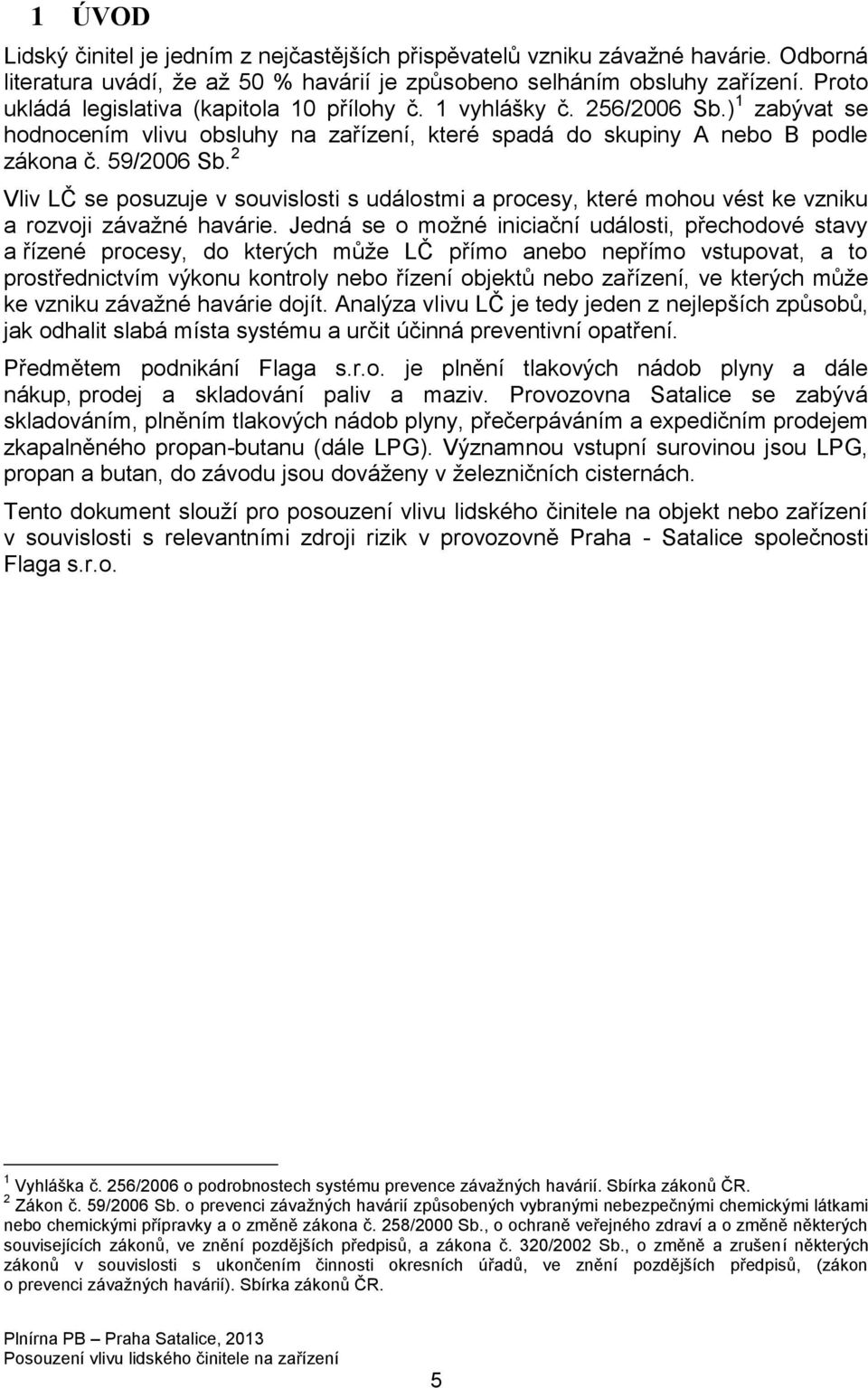 1 ÚVOD

Lidský činitel je jedním z nejčastějších přispěvatelů vzniku závažné havárie. Odborná literatura uvádí, že až 50 % havárií je způsobeno selháním obsluhy zařízení. Proto ukládá legislativa (kapitola 10 přílohy č. 1 vyhlášky č. 256/2006 Sb.)$^1$ zabývat se hodnocením vlivu obsluhy na zařízení, které spadá do skupiny A nebo B podle zákona č. 59/2006 Sb.$^2$

Vliv LČ se posuzuje v souvislosti s událostmi a procesy, které mohou vést ke vzniku a rozvoji závažné havárie. Jedná se o možné iniciační události, přechodové stavy a řízené procesy, do kterých může LČ přímo anebo nepřímo vstupovat, a to prostřednictvím výkonu kontroly nebo řízení objektů nebo zařízení, ve kterých může ke vzniku závažné havárie dojít. Analýza vlivu LČ je tedy jeden z nejlepších způsobů, jak odhalit slabá místa systému a určit účinná preventivní opatření.

Předmětem podnikání Flaga s.r.o. je plnění tlakových nádob plyny a dále nákup, prodej a skladování paliv a maziv. Provozovna Satalice se zabývá skladováním, plněním tlakových nádob plyny, přečerpáváním a expedičním prodejem zkapalněného propan-butanu (dále LPG). Významnou vstupní surovinou jsou LPG, propan a butan, do závodu jsou dováženy v železničních cisternách.

Tento dokument slouží pro posouzení vlivu lidského činitele na objekt nebo zařízení v souvislosti s relevantními zdroji rizik v provozovně Praha - Satalice společnosti Flaga s.r.o.

$^1$ Vyhláška č. 256/2006 o podrobnostech systému prevence závažných havárií. Sbírka zákonů ČR.
$^2$ Zákon č. 59/2006 Sb. o prevenci závažných havárií způsobených vybranými nebezpečnými chemickými látkami nebo chemickými přípravky a o změně zákona č. 258/2000 Sb., o ochraně veřejného zdraví a o změně některých souvisejících zákonů, ve znění pozdějších předpisů, a zákona č. 320/2002 Sb., o změně a zrušení některých zákonů v souvislosti s ukončením činnosti okresních úřadů, ve znění pozdějších předpisů, (zákon o prevenci závažných havárií). Sbírka zákonů ČR.

Plnírna PB – Praha Satalice, 2013
Posouzení vlivu lidského činitele na zařízení

5